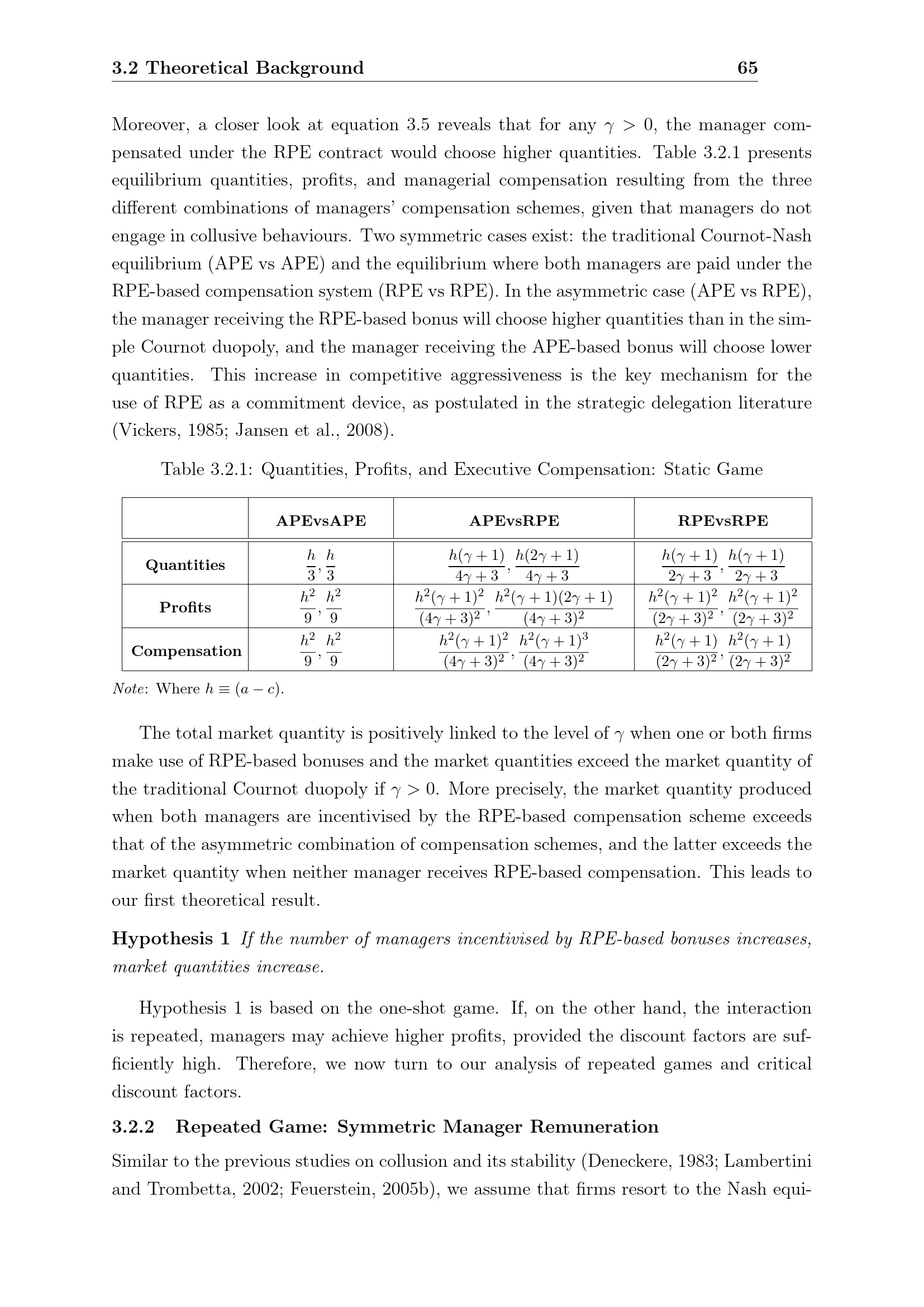 3.2 Theoretical Background 65

Moreover, a closer look at equation 3.5 reveals that for any $\gamma > 0$, the manager compensated under the RPE contract would choose higher quantities. Table 3.2.1 presents equilibrium quantities, profits, and managerial compensation resulting from the three different combinations of managers' compensation schemes, given that managers do not engage in collusive behaviours. Two symmetric cases exist: the traditional Cournot-Nash equilibrium (APE vs APE) and the equilibrium where both managers are paid under the RPE-based compensation system (RPE vs RPE). In the asymmetric case (APE vs RPE), the manager receiving the RPE-based bonus will choose higher quantities than in the simple Cournot duopoly, and the manager receiving the APE-based bonus will choose lower quantities. This increase in competitive aggressiveness is the key mechanism for the use of RPE as a commitment device, as postulated in the strategic delegation literature (Vickers, 1985; Jansen et al., 2008).

Table 3.2.1: Quantities, Profits, and Executive Compensation: Static Game

| | APEvsAPE | APEvsRPE | RPEvsRPE |
|---|---|---|---|
| Quantities | $\frac{h}{3}, \frac{h}{3}$ | $\frac{h(\gamma+1)}{4\gamma+3}, \frac{h(2\gamma+1)}{4\gamma+3}$ | $\frac{h(\gamma+1)}{2\gamma+3}, \frac{h(\gamma+1)}{2\gamma+3}$ |
| Profits | $\frac{h^2}{9}, \frac{h^2}{9}$ | $\frac{h^2(\gamma+1)^2}{(4\gamma+3)^2}, \frac{h^2(\gamma+1)(2\gamma+1)}{(4\gamma+3)^2}$ | $\frac{h^2(\gamma+1)^2}{(2\gamma+3)^2}, \frac{h^2(\gamma+1)^2}{(2\gamma+3)^2}$ |
| Compensation | $\frac{h^2}{9}, \frac{h^2}{9}$ | $\frac{h^2(\gamma+1)^2}{(4\gamma+3)^2}, \frac{h^2(\gamma+1)^3}{(4\gamma+3)^2}$ | $\frac{h^2(\gamma+1)}{(2\gamma+3)^2}, \frac{h^2(\gamma+1)}{(2\gamma+3)^2}$ |

Note: Where $h \equiv (a - c)$.

The total market quantity is positively linked to the level of $\gamma$ when one or both firms make use of RPE-based bonuses and the market quantities exceed the market quantity of the traditional Cournot duopoly if $\gamma > 0$. More precisely, the market quantity produced when both managers are incentivised by the RPE-based compensation scheme exceeds that of the asymmetric combination of compensation schemes, and the latter exceeds the market quantity when neither manager receives RPE-based compensation. This leads to our first theoretical result.

Hypothesis 1 If the number of managers incentivised by RPE-based bonuses increases, market quantities increase.

Hypothesis 1 is based on the one-shot game. If, on the other hand, the interaction is repeated, managers may achieve higher profits, provided the discount factors are sufficiently high. Therefore, we now turn to our analysis of repeated games and critical discount factors.

3.2.2 Repeated Game: Symmetric Manager Remuneration

Similar to the previous studies on collusion and its stability (Deneckere, 1983; Lambertini and Trombetta, 2002; Feuerstein, 2005b), we assume that firms resort to the Nash equi-